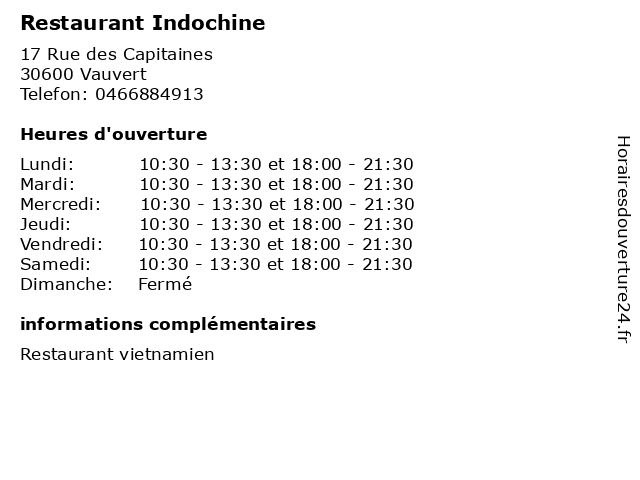 Restaurant Indochine

17 Rue des Capitaines
30600 Vauvert
Telefon: 0466884913

Heures d'ouverture

Lundi: 10:30 - 13:30 et 18:00 - 21:30
Mardi: 10:30 - 13:30 et 18:00 - 21:30
Mercredi: 10:30 - 13:30 et 18:00 - 21:30
Jeudi: 10:30 - 13:30 et 18:00 - 21:30
Vendredi: 10:30 - 13:30 et 18:00 - 21:30
Samedi: 10:30 - 13:30 et 18:00 - 21:30
Dimanche: Fermé

informations complémentaires

Restaurant vietnamien

Horairesdouverture24.fr